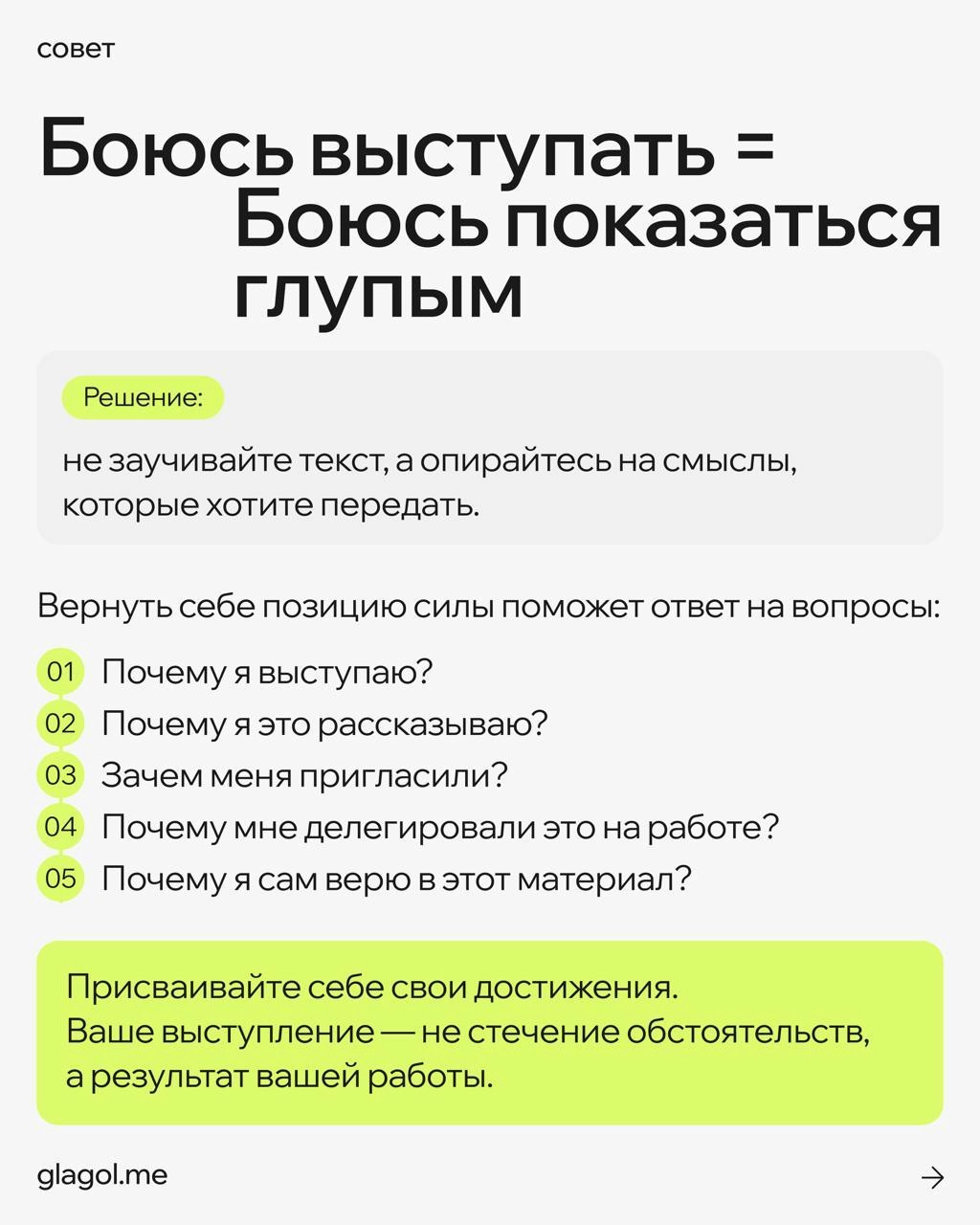 совет

Боюсь выступать = Боюсь показаться глупым

Решение:

не заучивайте текст, а опирайтесь на смыслы, которые хотите передать.

Вернуть себе позицию силы поможет ответ на вопросы:

01 Почему я выступаю?
02 Почему я это рассказываю?
03 Зачем меня пригласили?
04 Почему мне делегировали это на работе?
05 Почему я сам верю в этот материал?

Присваивайте себе свои достижения.
Ваше выступление — не стечение обстоятельств, а результат вашей работы.

glagol.me

→